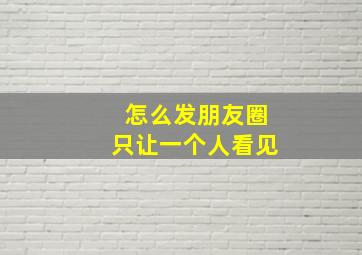 怎么发朋友圈
只让一个人看见